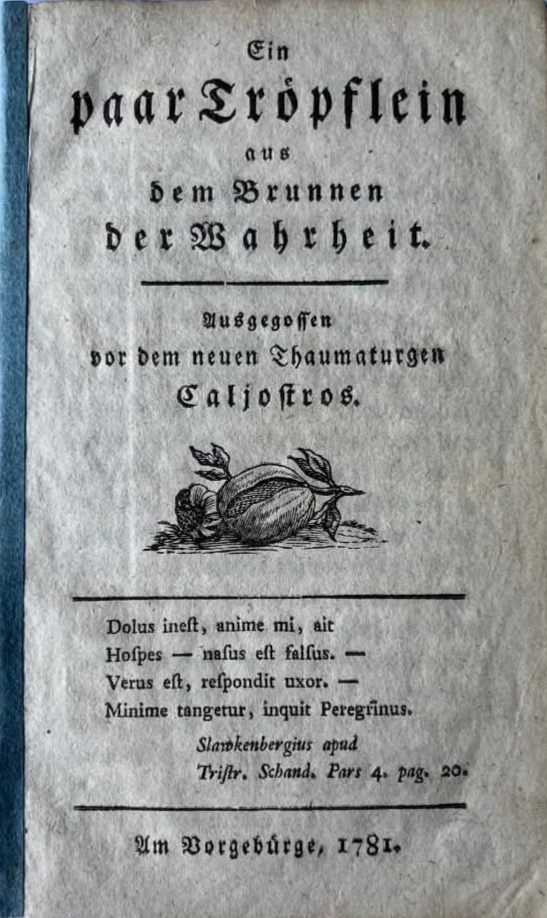 Ein
paar Tröpflein
aus
dem Brunnen
der Wahrheit.

Ausgegossen
vor dem neuen Thaumaturgen
Caljostros.

Dolus ineſt, anime mi, ait
Hoſpes — naſus eſt falſus. —
Verus eſt, reſpondit uxor. —
Minime tangetur, inquit Peregrinus.
Slawkenbergius apud
Triſtr. Schand. Pars 4. pag. 20.

Am Vorgebürge, 1781.